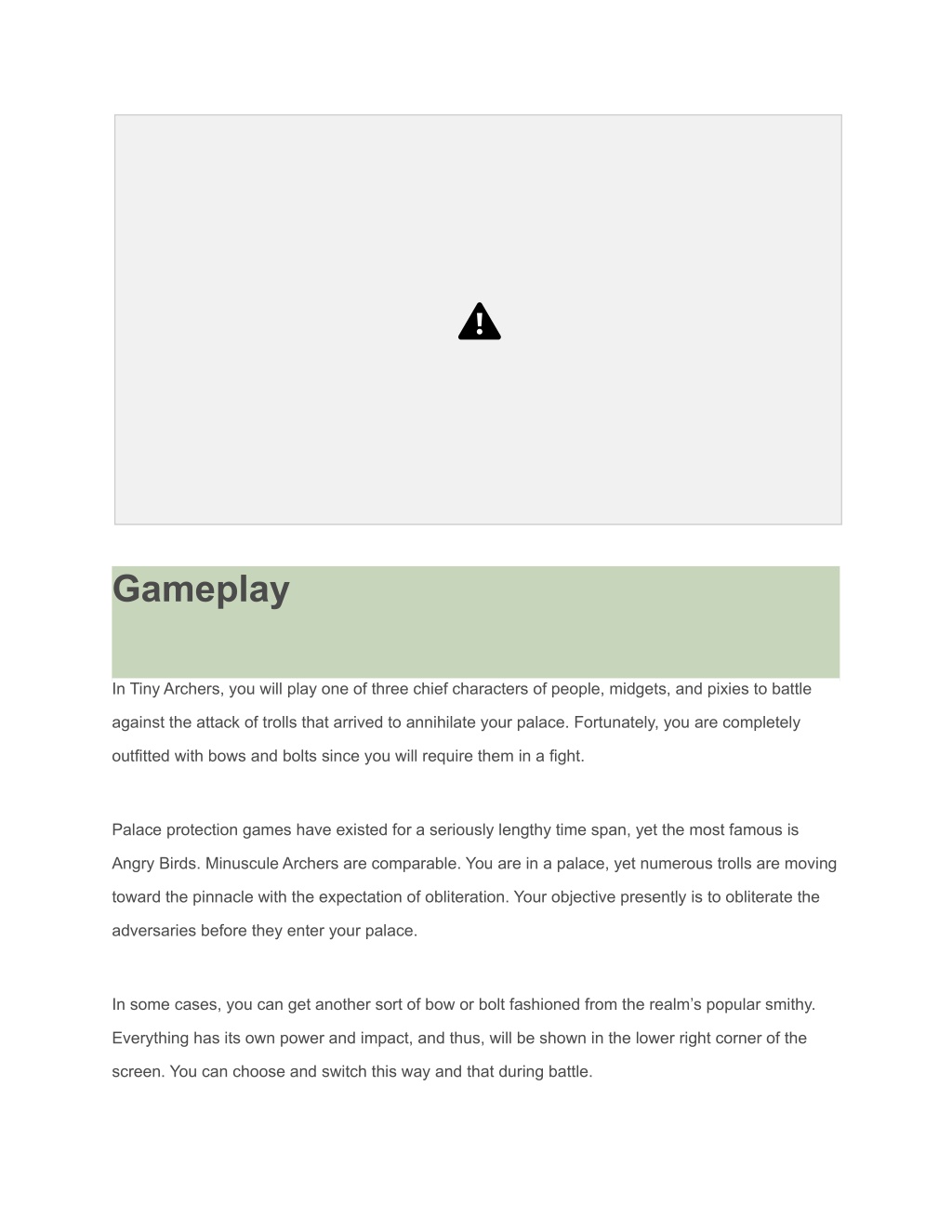 Gameplay

In Tiny Archers, you will play one of three chief characters of people, midgets, and pixies to battle against the attack of trolls that arrived to annihilate your palace. Fortunately, you are completely outfitted with bows and bolts since you will require them in a fight.

Palace protection games have existed for a seriously lengthy time span, yet the most famous is Angry Birds. Minuscule Archers are comparable. You are in a palace, yet numerous trolls are moving toward the pinnacle with the expectation of obliteration. Your objective presently is to obliterate the adversaries before they enter your palace.

In some cases, you can get another sort of bow or bolt fashioned from the realm's popular smithy. Everything has its own power and impact, and thus, will be shown in the lower right corner of the screen. You can choose and switch this way and that during battle.